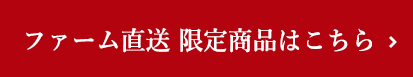 ファーム直送 限定商品はこちら ›